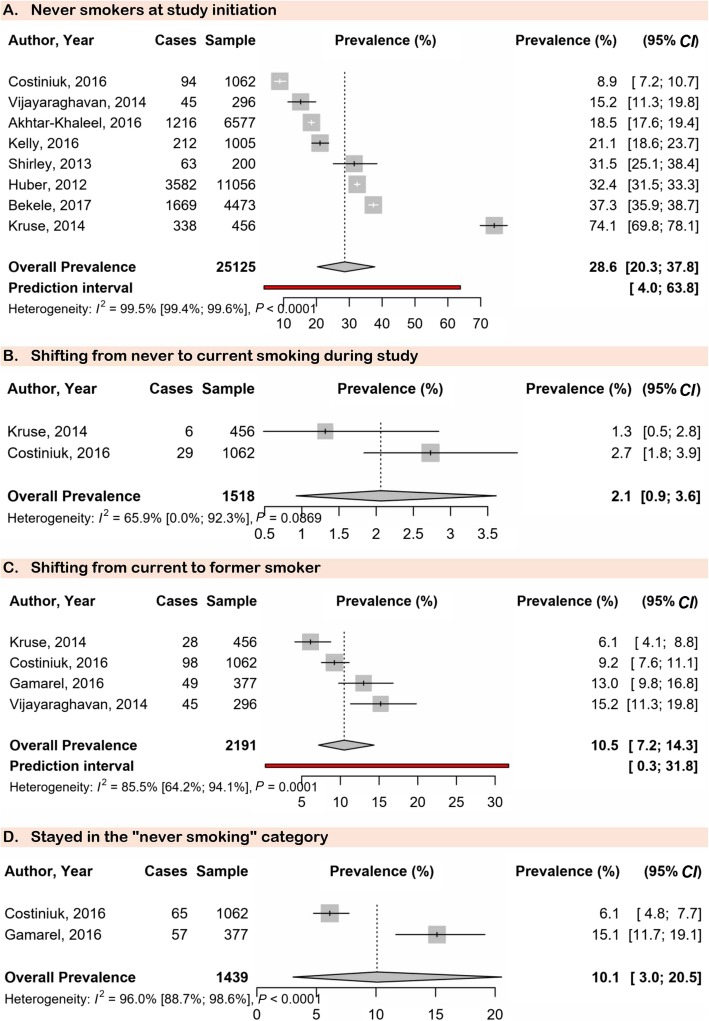 A. Never smokers at study initiation

| Author, Year | Cases | Sample | Prevalence (%) | Prevalence (%) | (95% CI) |
|---|---|---|---|---|---|
| Costiniuk, 2016 | 94 | 1062 | | 8.9 | [ 7.2; 10.7] |
| Vijayaraghavan, 2014 | 45 | 296 | | 15.2 | [11.3; 19.8] |
| Akhtar-Khaleel, 2016 | 1216 | 6577 | | 18.5 | [17.6; 19.4] |
| Kelly, 2016 | 212 | 1005 | | 21.1 | [18.6; 23.7] |
| Shirley, 2013 | 63 | 200 | | 31.5 | [25.1; 38.4] |
| Huber, 2012 | 3582 | 11056 | | 32.4 | [31.5; 33.3] |
| Bekele, 2017 | 1669 | 4473 | | 37.3 | [35.9; 38.7] |
| Kruse, 2014 | 338 | 456 | | 74.1 | [69.8; 78.1] |
| Overall Prevalence | | 25125 | | 28.6 | [20.3; 37.8] |
| Prediction interval | | | | | [ 4.0; 63.8] |

Heterogeneity: $I^2$ = 99.5% [99.4%; 99.6%], $P$ < 0.0001
10 20 30 40 50 60 70

B. Shifting from never to current smoking during study

| Author, Year | Cases | Sample | Prevalence (%) | Prevalence (%) | (95% CI) |
|---|---|---|---|---|---|
| Kruse, 2014 | 6 | 456 | | 1.3 | [0.5; 2.8] |
| Costiniuk, 2016 | 29 | 1062 | | 2.7 | [1.8; 3.9] |
| Overall Prevalence | | 1518 | | 2.1 | [0.9; 3.6] |

Heterogeneity: $I^2$ = 65.9% [0.0%; 92.3%], $P$ = 0.0869
0.5 1 1.5 2 2.5 3 3.5

C. Shifting from current to former smoker

| Author, Year | Cases | Sample | Prevalence (%) | Prevalence (%) | (95% CI) |
|---|---|---|---|---|---|
| Kruse, 2014 | 28 | 456 | | 6.1 | [ 4.1; 8.8] |
| Costiniuk, 2016 | 98 | 1062 | | 9.2 | [ 7.6; 11.1] |
| Gamarel, 2016 | 49 | 377 | | 13.0 | [ 9.8; 16.8] |
| Vijayaraghavan, 2014 | 45 | 296 | | 15.2 | [11.3; 19.8] |
| Overall Prevalence | | 2191 | | 10.5 | [ 7.2; 14.3] |
| Prediction interval | | | | | [ 0.3; 31.8] |

Heterogeneity: $I^2$ = 85.5% [64.2%; 94.1%], $P$ = 0.0001
5 10 15 20 25 30

D. Stayed in the "never smoking" category

| Author, Year | Cases | Sample | Prevalence (%) | Prevalence (%) | (95% CI) |
|---|---|---|---|---|---|
| Costiniuk, 2016 | 65 | 1062 | | 6.1 | [ 4.8; 7.7] |
| Gamarel, 2016 | 57 | 377 | | 15.1 | [11.7; 19.1] |
| Overall Prevalence | | 1439 | | 10.1 | [ 3.0; 20.5] |

Heterogeneity: $I^2$ = 96.0% [88.7%; 98.6%], $P$ < 0.0001
0 5 10 15 20